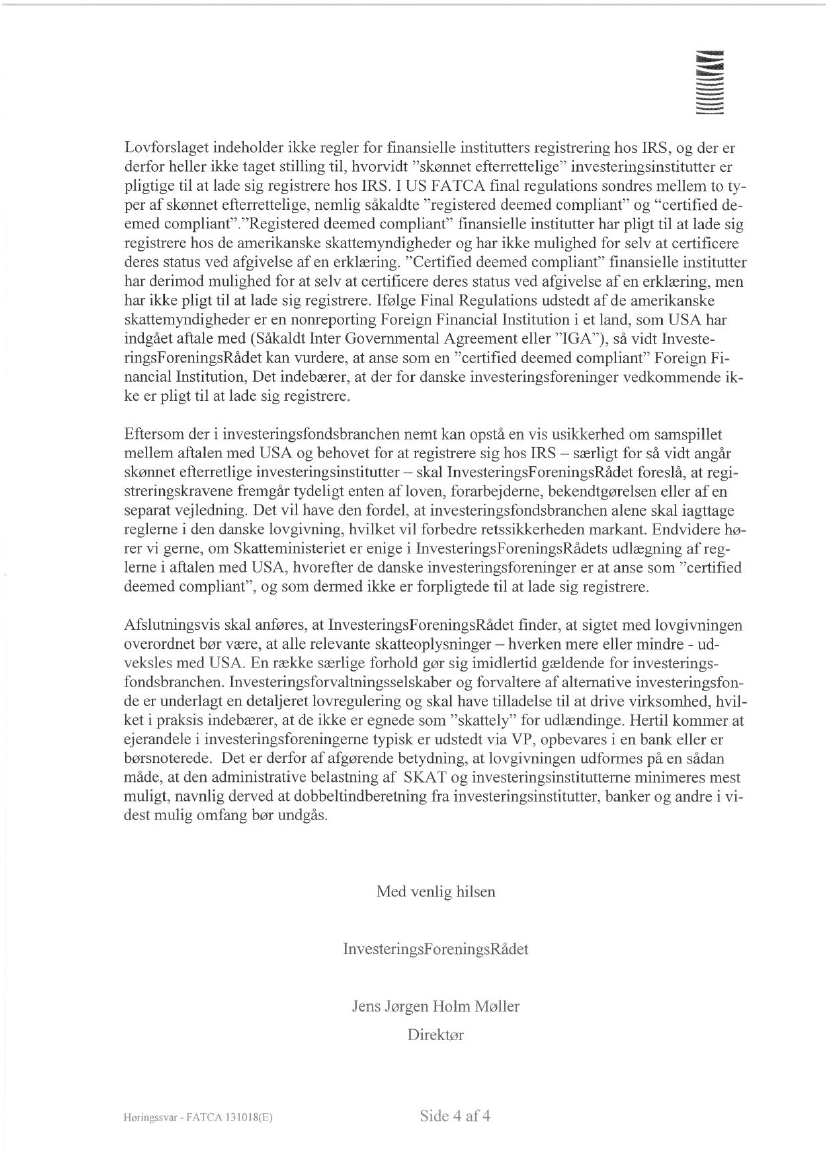 Lovforslaget indeholder ikke regler for finansielle institutters registrering hos IRS, og der er derfor heller ikke taget stilling til, hvorvidt "skønnet efterrettelige" investeringsinstitutter er pligtige til at lade sig registrere hos IRS. I US FATCA final regulations sondres mellem to typer af skønnet efterrettelige, nemlig såkaldte "registered deemed compliant" og "certified deemed compliant"."Registered deemed compliant" finansielle institutter har pligt til at lade sig registrere hos de amerikanske skattemyndigheder og har ikke mulighed for selv at certificere deres status ved afgivelse af en erklæring. "Certified deemed compliant" finansielle institutter har derimod mulighed for at selv at certificere deres status ved afgivelse af en erklæring, men har ikke pligt til at lade sig registrere. Ifølge Final Regulations udstedt af de amerikanske skattemyndigheder er en nonreporting Foreign Financial Institution i et land, som USA har indgået aftale med (Såkaldt Inter Governmental Agreement eller "IGA"), så vidt InvesteringsForeningsRådet kan vurdere, at anse som en "certified deemed compliant" Foreign Financial Institution, Det indebærer, at der for danske investeringsforeninger vedkommende ikke er pligt til at lade sig registrere.

Eftersom der i investeringsfondsbranchen nemt kan opstå en vis usikkerhed om samspillet mellem aftalen med USA og behovet for at registrere sig hos IRS – særligt for så vidt angår skønnet efterretlige investeringsinstitutter – skal InvesteringsForeningsRådet foreslå, at registreringskravene fremgår tydeligt enten af loven, forarbejderne, bekendtgørelsen eller af en separat vejledning. Det vil have den fordel, at investeringsfondsbranchen alene skal iagttage reglerne i den danske lovgivning, hvilket vil forbedre retssikkerheden markant. Endvidere hører vi gerne, om Skatteministeriet er enige i InvesteringsForeningsRådets udlægning af reglerne i aftalen med USA, hvorefter de danske investeringsforeninger er at anse som "certified deemed compliant", og som dermed ikke er forpligtede til at lade sig registrere.

Afslutningsvis skal anføres, at InvesteringsForeningsRådet finder, at sigtet med lovgivningen overordnet bør være, at alle relevante skatteoplysninger – hverken mere eller mindre - udveksles med USA. En række særlige forhold gør sig imidlertid gældende for investeringsfondsbranchen. Investeringsforvaltningsselskaber og forvaltere af alternative investeringsfonde er underlagt en detaljeret lovregulering og skal have tilladelse til at drive virksomhed, hvilket i praksis indebærer, at de ikke er egnede som "skattely" for udlændinge. Hertil kommer at ejerandele i investeringsforeningerne typisk er udstedt via VP, opbevares i en bank eller er børsnoterede. Det er derfor af afgørende betydning, at lovgivningen udformes på en sådan måde, at den administrative belastning af SKAT og investeringsinstitutterne minimeres mest muligt, navnlig derved at dobbeltindberetning fra investeringsinstitutter, banker og andre i videst mulig omfang bør undgås.

Med venlig hilsen

InvesteringsForeningsRådet

Jens Jørgen Holm Møller
Direktør

Høringssvar - FATCA 131018(E)

Side 4 af 4